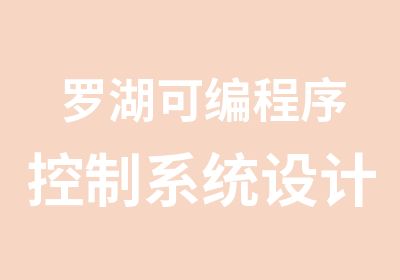 罗湖可编程序
控制系统设计